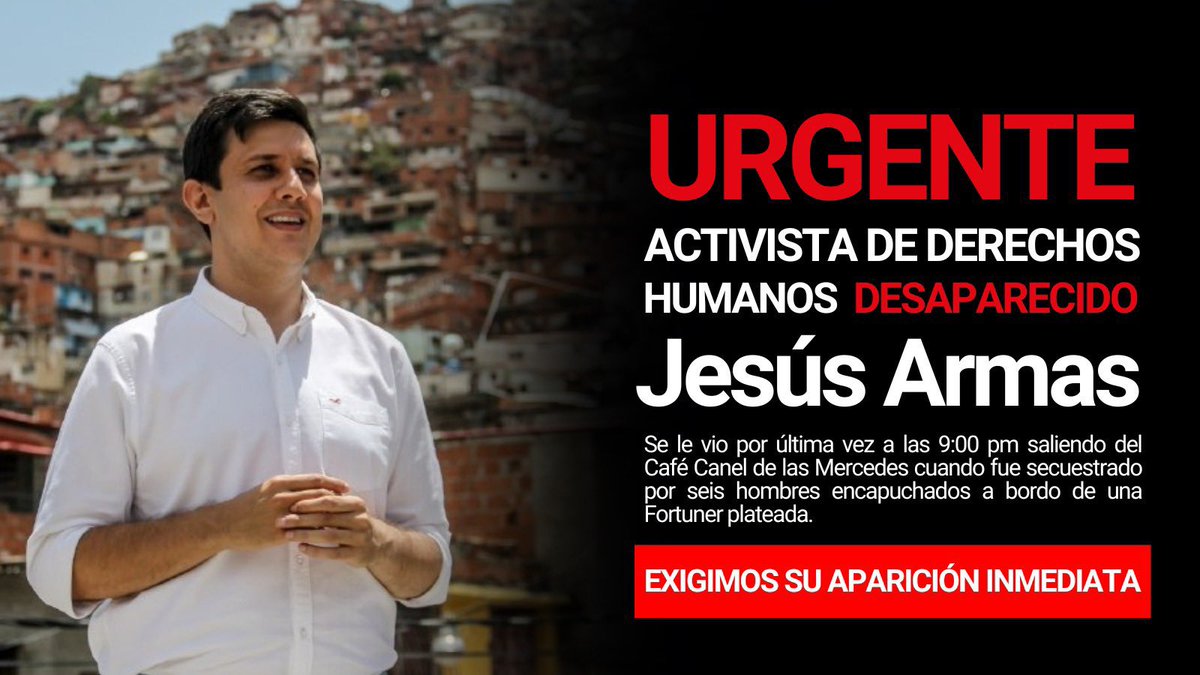 URGENTE

ACTIVISTA DE DERECHOS HUMANOS DESAPARECIDO

Jesús Armas

Se le vio por última vez a las 9:00 pm saliendo del Café Canel de las Mercedes cuando fue secuestrado por seis hombres encapuchados a bordo de una Fortuner plateada.

EXIGIMOS SU APARICIÓN INMEDIATA